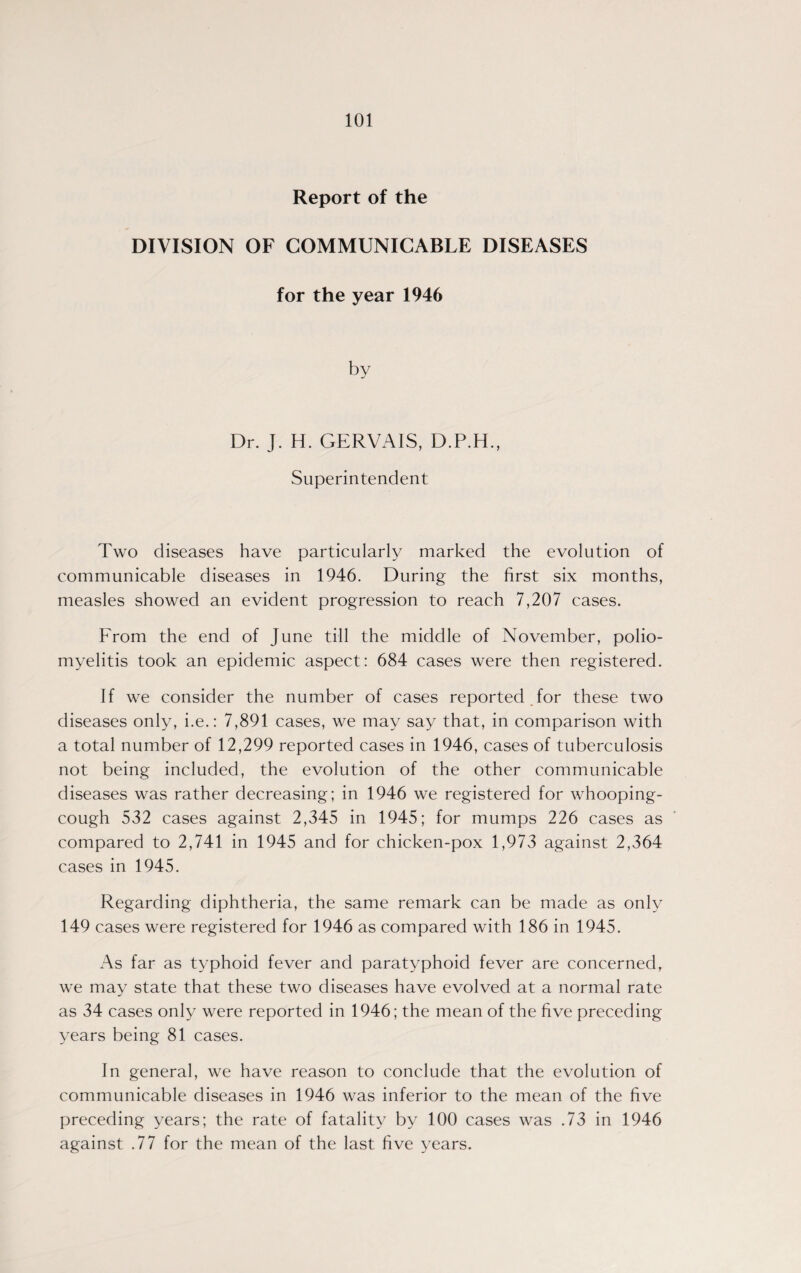 101

Report of the

DIVISION OF COMMUNICABLE DISEASES

for the year 1946

by

Dr. J. H. GERVAIS, D.P.H., Superintendent

Two diseases have particularly marked the evolution of communicable diseases in 1946. During the first six months, measles showed an evident progression to reach 7,207 cases.

From the end of June till the middle of November, poliomyelitis took an epidemic aspect: 684 cases were then registered.

If we consider the number of cases reported for these two diseases only, i.e.: 7,891 cases, we may say that, in comparison with a total number of 12,299 reported cases in 1946, cases of tuberculosis not being included, the evolution of the other communicable diseases was rather decreasing; in 1946 we registered for whooping-cough 532 cases against 2,345 in 1945; for mumps 226 cases as compared to 2,741 in 1945 and for chicken-pox 1,973 against 2,364 cases in 1945.

Regarding diphtheria, the same remark can be made as only 149 cases were registered for 1946 as compared with 186 in 1945.

As far as typhoid fever and paratyphoid fever are concerned, we may state that these two diseases have evolved at a normal rate as 34 cases only were reported in 1946; the mean of the five preceding years being 81 cases.

In general, we have reason to conclude that the evolution of communicable diseases in 1946 was inferior to the mean of the five preceding years; the rate of fatality by 100 cases was .73 in 1946 against .77 for the mean of the last five years.